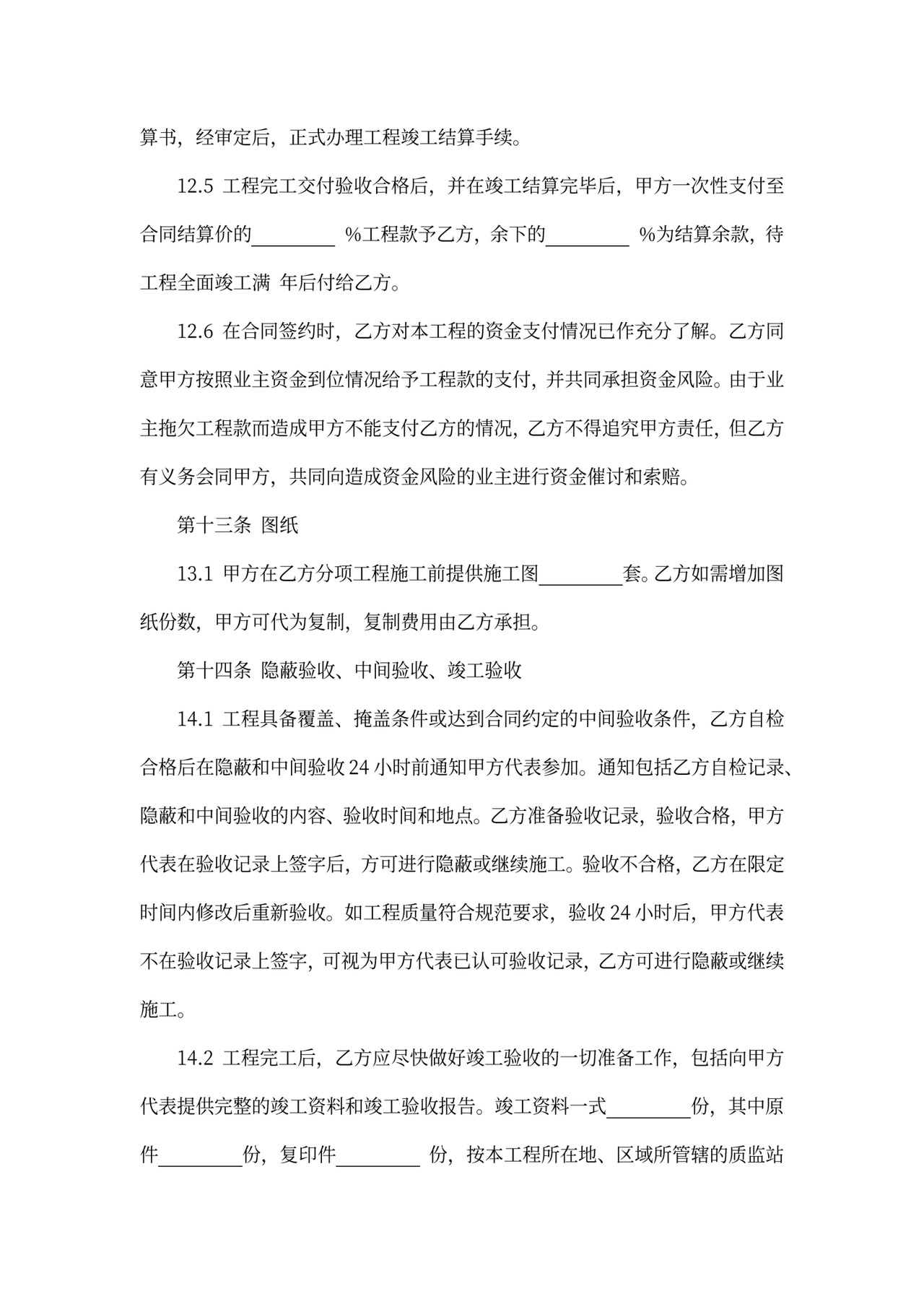 算书，经审定后，正式办理工程竣工结算手续。

12.5 工程完工交付验收合格后，并在竣工结算完毕后，甲方一次性支付至合同结算价的________ %工程款予乙方，余下的________ %为结算余款，待工程全面竣工满 年后付给乙方。

12.6 在合同签约时，乙方对本工程的资金支付情况已作充分了解。乙方同意甲方按照业主资金到位情况给予工程款的支付，并共同承担资金风险。由于业主拖欠工程款而造成甲方不能支付乙方的情况，乙方不得追究甲方责任，但乙方有义务会同甲方，共同向造成资金风险的业主进行资金催讨和索赔。

第十三条 图纸

13.1 甲方在乙方分项工程施工前提供施工图________套。乙方如需增加图纸份数，甲方可代为复制，复制费用由乙方承担。

第十四条 隐蔽验收、中间验收、竣工验收

14.1 工程具备覆盖、掩盖条件或达到合同约定的中间验收条件，乙方自检合格后在隐蔽和中间验收 24 小时前通知甲方代表参加。通知包括乙方自检记录、隐蔽和中间验收的内容、验收时间和地点。乙方准备验收记录，验收合格，甲方代表在验收记录上签字后，方可进行隐蔽或继续施工。验收不合格，乙方在限定时间内修改后重新验收。如工程质量符合规范要求，验收 24 小时后，甲方代表不在验收记录上签字，可视为甲方代表已认可验收记录，乙方可进行隐蔽或继续施工。

14.2 工程完工后，乙方应尽快做好竣工验收的一切准备工作，包括向甲方代表提供完整的竣工资料和竣工验收报告。竣工资料一式________份，其中原件________份，复印件________ 份，按本工程所在地、区域所管辖的质监站